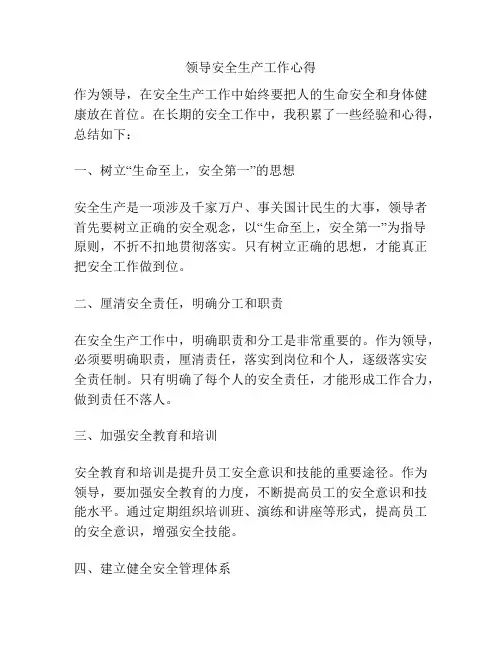 领导安全生产工作心得

作为领导，在安全生产工作中始终要把人的生命安全和身体健康放在首位。在长期的安全工作中，我积累了一些经验和心得，总结如下：

一、树立“生命至上，安全第一”的思想

安全生产是一项涉及千家万户、事关国计民生的大事，领导者首先要树立正确的安全观念，以“生命至上，安全第一”为指导原则，不折不扣地贯彻落实。只有树立正确的思想，才能真正把安全工作做到位。

二、厘清安全责任，明确分工和职责

在安全生产工作中，明确职责和分工是非常重要的。作为领导，必须要明确职责，厘清责任，落实到岗位和个人，逐级落实安全责任制。只有明确了每个人的安全责任，才能形成工作合力，做到责任不落人。

三、加强安全教育和培训

安全教育和培训是提升员工安全意识和技能的重要途径。作为领导，要加强安全教育的力度，不断提高员工的安全意识和技能水平。通过定期组织培训班、演练和讲座等形式，提高员工的安全意识，增强安全技能。

四、建立健全安全管理体系